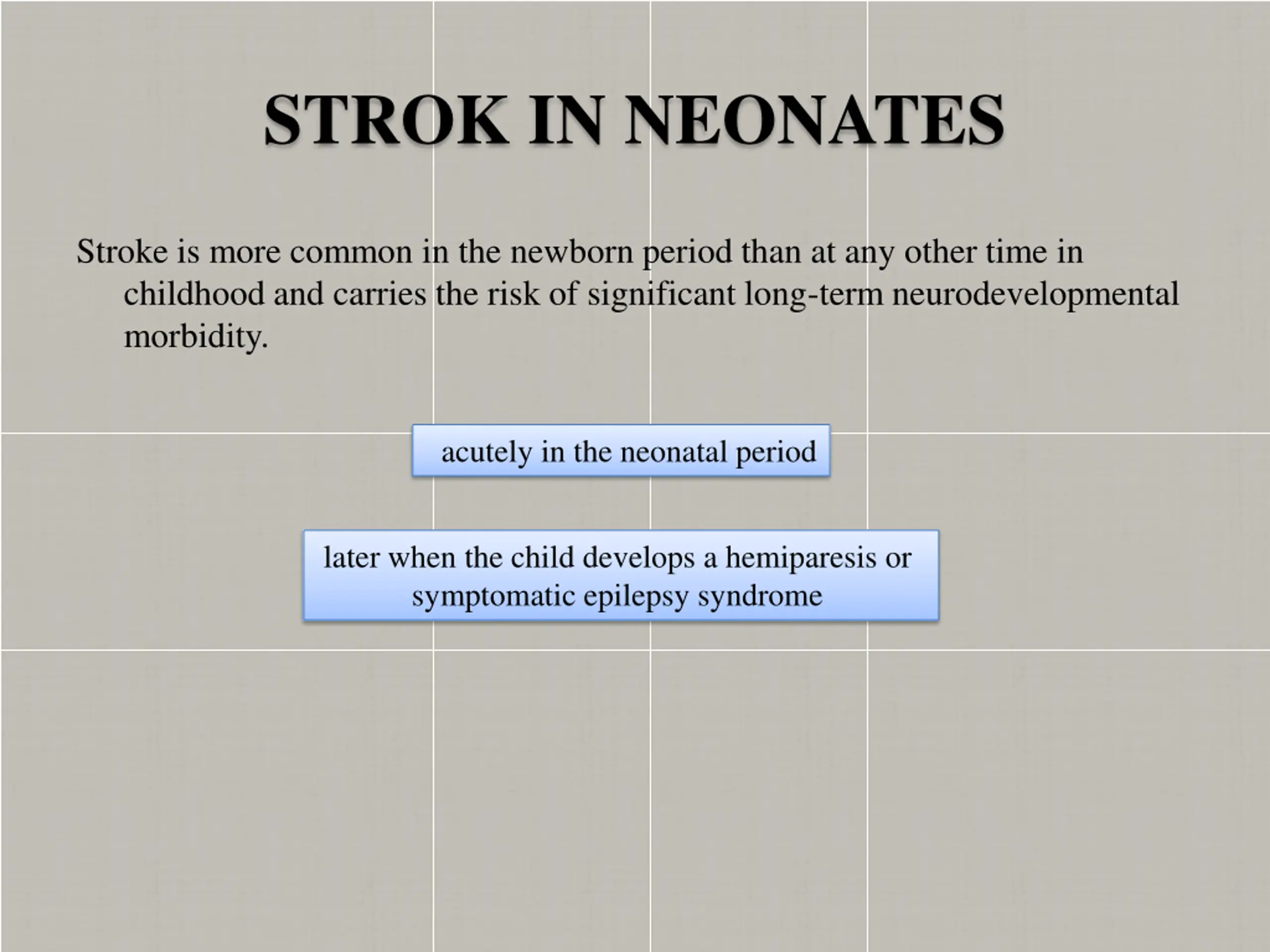 STROK IN NEONATES

Stroke is more common in the newborn period than at any other time in childhood and carries the risk of significant long-term neurodevelopmental morbidity.

acutely in the neonatal period

later when the child develops a hemiparesis or symptomatic epilepsy syndrome